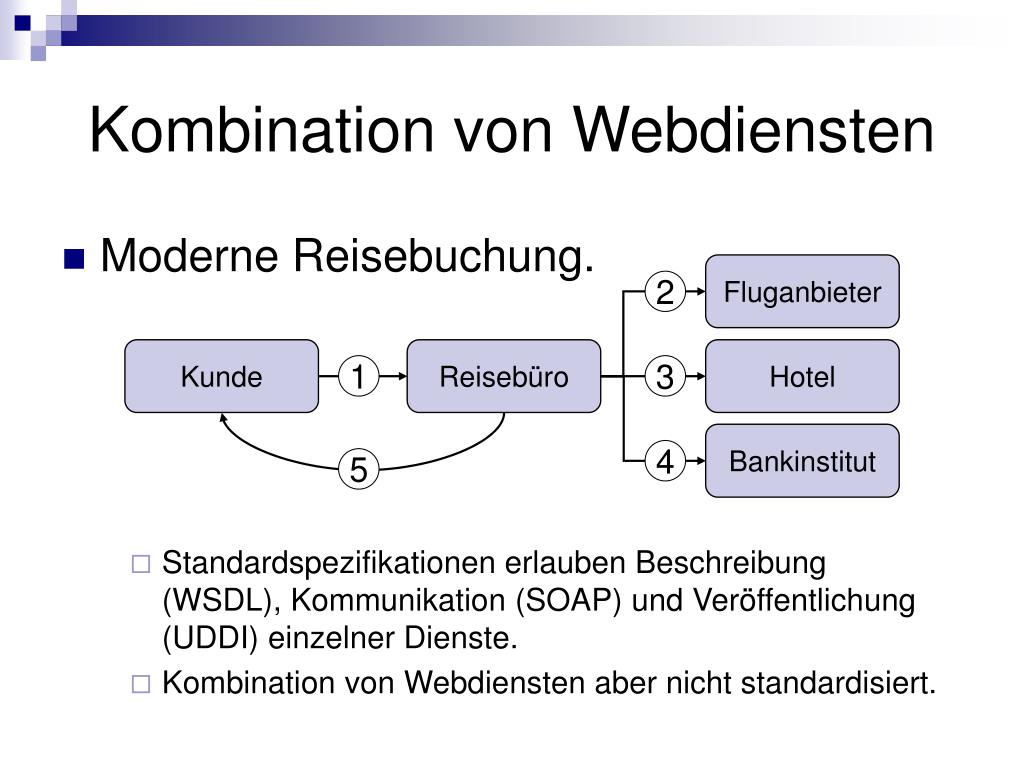 Kombination von Webdiensten

Moderne Reisebuchung.

Kunde
1
Reisebüro
2
Fluganbieter
3
Hotel
4
Bankinstitut
5

Standardspezifikationen erlauben Beschreibung (WSDL), Kommunikation (SOAP) und Veröffentlichung (UDDI) einzelner Dienste.

Kombination von Webdiensten aber nicht standardisiert.